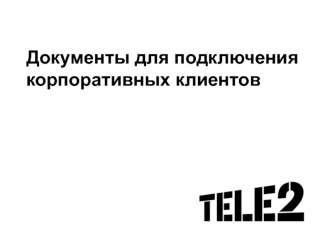 Документы для подключения корпоративных клиентов

TELE2